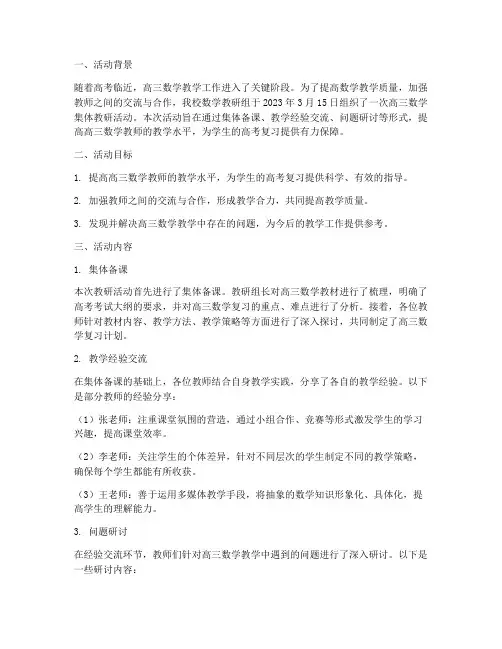 一、活动背景

随着高考临近，高三数学教学工作进入了关键阶段。为了提高数学教学质量，加强教师之间的交流与合作，我校数学教研组于 2023 年 3 月 15 日组织了一次高三数学集体教研活动。本次活动旨在通过集体备课、教学经验交流、问题研讨等形式，提高高三数学教师的教学水平，为学生的高考复习提供有力保障。

二、活动目标

1. 提高高三数学教师的教学水平，为学生的高考复习提供科学、有效的指导。

2. 加强教师之间的交流与合作，形成教学合力，共同提高教学质量。

3. 发现并解决高三数学教学中存在的问题，为今后的教学工作提供参考。

三、活动内容

1. 集体备课

本次教研活动首先进行了集体备课。教研组长对高三数学教材进行了梳理，明确了高考考试大纲的要求，并对高三数学复习的重点、难点进行了分析。接着，各位教师针对教材内容、教学方法、教学策略等方面进行了深入探讨，共同制定了高三数学复习计划。

2. 教学经验交流

在集体备课的基础上，各位教师结合自身教学实践，分享了各自的教学经验。以下是部分教师的经验分享：

（1）张老师：注重课堂氛围的营造，通过小组合作、竞赛等形式激发学生的学习兴趣，提高课堂效率。

（2）李老师：关注学生的个体差异，针对不同层次的学生制定不同的教学策略，确保每个学生都能有所收获。

（3）王老师：善于运用多媒体教学手段，将抽象的数学知识形象化、具体化，提高学生的理解能力。

3. 问题研讨

在经验交流环节，教师们针对高三数学教学中遇到的问题进行了深入研讨。以下是一些研讨内容：